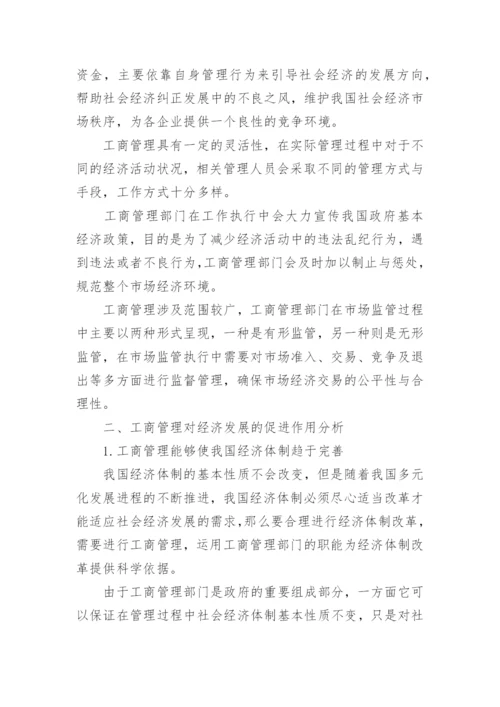 资金，主要依靠自身管理行为来引导社会经济的发展方向，帮助社会经济纠正发展中的不良之风，维护我国社会经济市场秩序，为各企业提供一个良性的竞争环境。

工商管理具有一定的灵活性，在实际管理过程中对于不同的经济活动状况，相关管理人员会采取不同的管理方式与手段，工作方式十分多样。

工商管理部门在工作执行中会大力宣传我国政府基本经济政策，目的是为了减少经济活动中的违法乱纪行为，遇到违法或者不良行为，工商管理部门会及时加以制止与惩处，规范整个市场经济环境。

工商管理涉及范围较广，工商管理部门在市场监管过程中主要以两种形式呈现，一种是有形监管，另一种则是无形监管，在市场监管执行中需要对市场准入、交易、竞争及退出等多方面进行监督管理，确保市场经济交易的公平性与合理性。

二、工商管理对经济发展的促进作用分析

1.工商管理能够使我国经济体制趋于完善

我国经济体制的基本性质不会改变，但是随着我国多元化发展进程的不断推进，我国经济体制必须尽心适当改革才能适应社会经济发展的需求，那么要合理进行经济体制改革，需要进行工商管理，运用工商管理部门的职能为经济体制改革提供科学依据。

由于工商管理部门是政府的重要组成部分，一方面它可以保证在管理过程中社会经济体制基本性质不变，只是对社